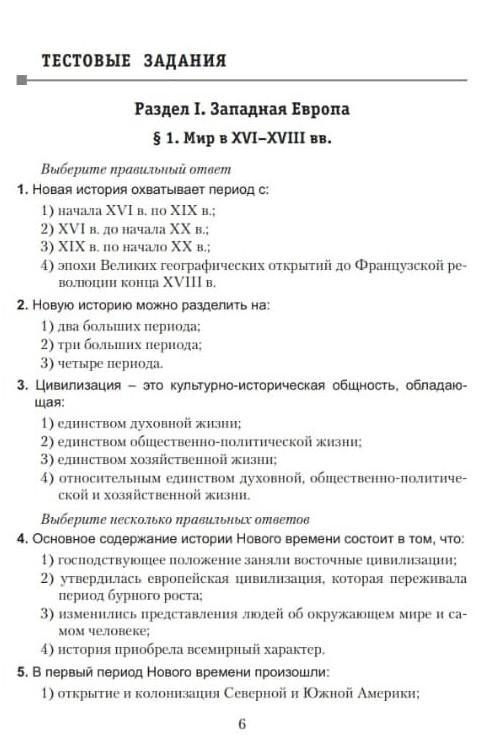 ТЕСТОВЫЕ ЗАДАНИЯ

Раздел I. Западная Европа

§ 1. Мир в XVI–XVIII вв.

Выберите правильный ответ

1. Новая история охватывает период с:

1) начала XVI в. по XIX в.;
2) XVI в. до начала XX в.;
3) XIX в. по начало XX в.;
4) эпохи Великих географических открытий до Французской революции конца XVIII в.

2. Новую историю можно разделить на:

1) два больших периода;
2) три больших периода;
3) четыре периода.

3. Цивилизация – это культурно-историческая общность, обладающая:

1) единством духовной жизни;
2) единством общественно-политической жизни;
3) единством хозяйственной жизни;
4) относительным единством духовной, общественно-политической и хозяйственной жизни.

Выберите несколько правильных ответов

4. Основное содержание истории Нового времени состоит в том, что:

1) господствующее положение заняли восточные цивилизации;
2) утвердилась европейская цивилизация, которая переживала период бурного роста;
3) изменились представления людей об окружающем мире и самом человеке;
4) история приобрела всемирный характер.

5. В первый период Нового времени произошли:

1) открытие и колонизация Северной и Южной Америки;

6